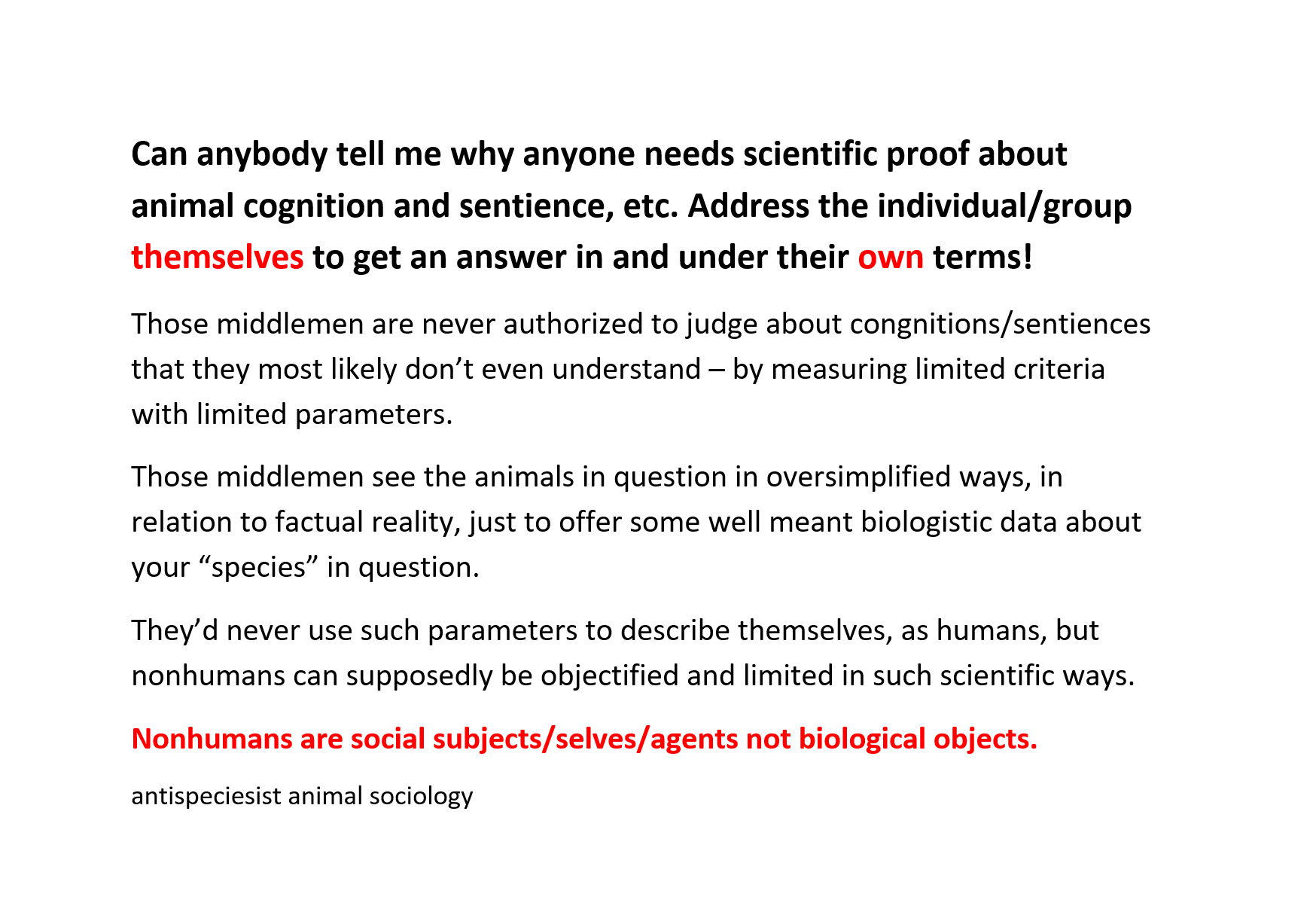 Can anybody tell me why anyone needs scientific proof about animal cognition and sentience, etc. Address the individual/group themselves to get an answer in and under their own terms!

Those middlemen are never authorized to judge about congnitions/sentiences that they most likely don’t even understand – by measuring limited criteria with limited parameters.

Those middlemen see the animals in question in oversimplified ways, in relation to factual reality, just to offer some well meant biologistic data about your “species” in question.

They’d never use such parameters to describe themselves, as humans, but nonhumans can supposedly be objectified and limited in such scientific ways.

Nonhumans are social subjects/selves/agents not biological objects.

antispeciesist animal sociology